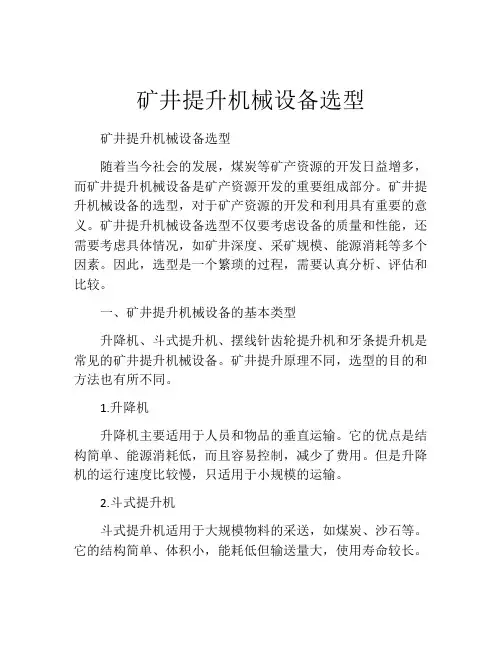 矿井提升机械设备选型

矿井提升机械设备选型

随着当今社会的发展，煤炭等矿产资源的开发日益增多，而矿井提升机械设备是矿产资源开发的重要组成部分。矿井提升机械设备的选型，对于矿产资源的开发和利用具有重要的意义。矿井提升机械设备选型不仅要考虑设备的质量和性能，还需要考虑具体情况，如矿井深度、采矿规模、能源消耗等多个因素。因此，选型是一个繁琐的过程，需要认真分析、评估和比较。

一、矿井提升机械设备的基本类型

升降机、斗式提升机、摆线针齿轮提升机和牙条提升机是常见的矿井提升机械设备。矿井提升原理不同，选型的目的和方法也有所不同。

1.升降机

升降机主要适用于人员和物品的垂直运输。它的优点是结构简单、能源消耗低，而且容易控制，减少了费用。但是升降机的运行速度比较慢，只适用于小规模的运输。

2.斗式提升机

斗式提升机适用于大规模物料的采送，如煤炭、沙石等。它的结构简单、体积小，能耗低但输送量大，使用寿命较长。